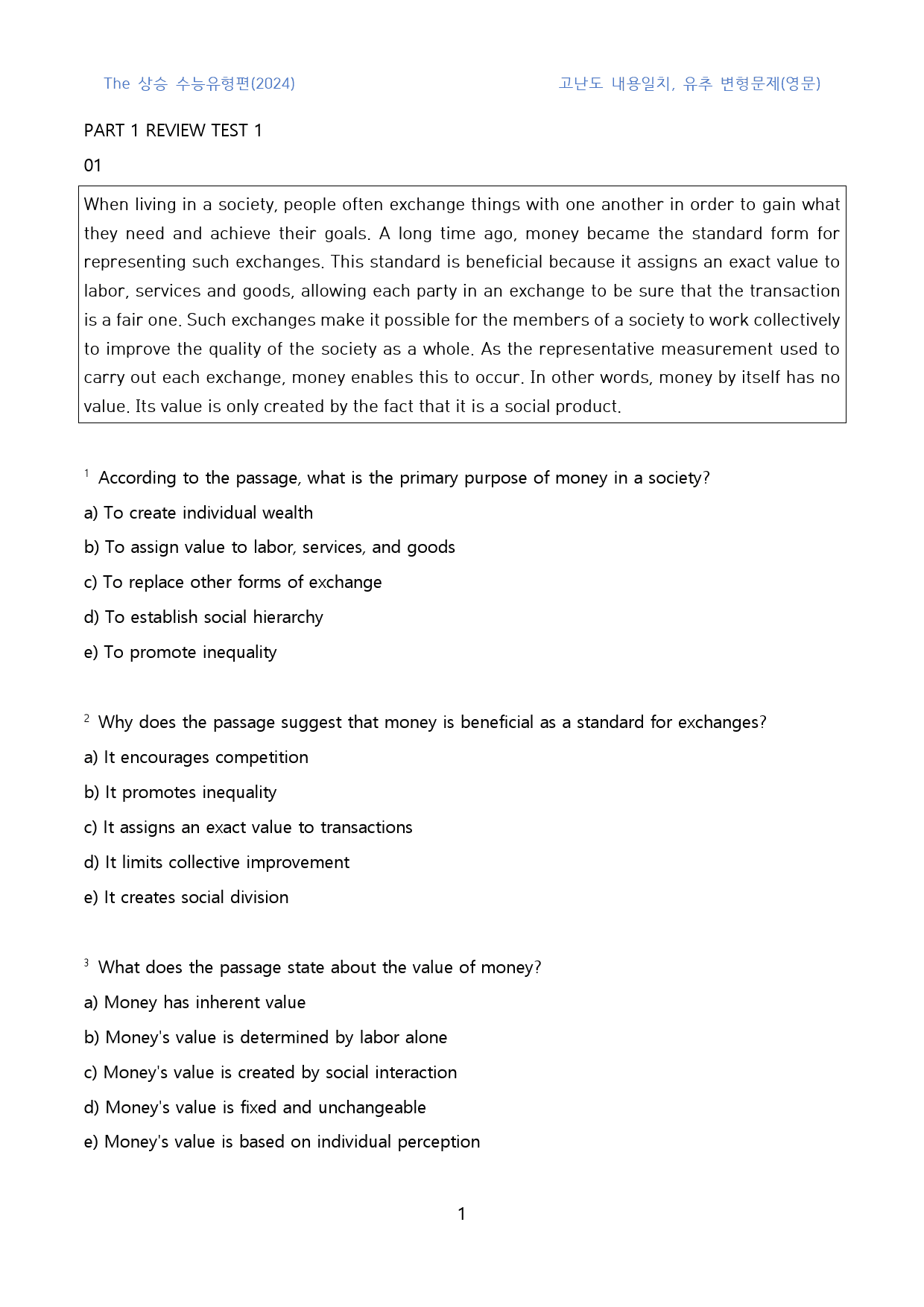 The 상승 수능유형편(2024) 고난도 내용일치, 유추 변형문제(영문)

PART 1 REVIEW TEST 1

01

When living in a society, people often exchange things with one another in order to gain what they need and achieve their goals. A long time ago, money became the standard form for representing such exchanges. This standard is beneficial because it assigns an exact value to labor, services and goods, allowing each party in an exchange to be sure that the transaction is a fair one. Such exchanges make it possible for the members of a society to work collectively to improve the quality of the society as a whole. As the representative measurement used to carry out each exchange, money enables this to occur. In other words, money by itself has no value. Its value is only created by the fact that it is a social product.

$^{1}$ According to the passage, what is the primary purpose of money in a society?

a) To create individual wealth

b) To assign value to labor, services, and goods

c) To replace other forms of exchange

d) To establish social hierarchy

e) To promote inequality

$^{2}$ Why does the passage suggest that money is beneficial as a standard for exchanges?

a) It encourages competition

b) It promotes inequality

c) It assigns an exact value to transactions

d) It limits collective improvement

e) It creates social division

$^{3}$ What does the passage state about the value of money?

a) Money has inherent value

b) Money's value is determined by labor alone

c) Money's value is created by social interaction

d) Money's value is fixed and unchangeable

e) Money's value is based on individual perception

1